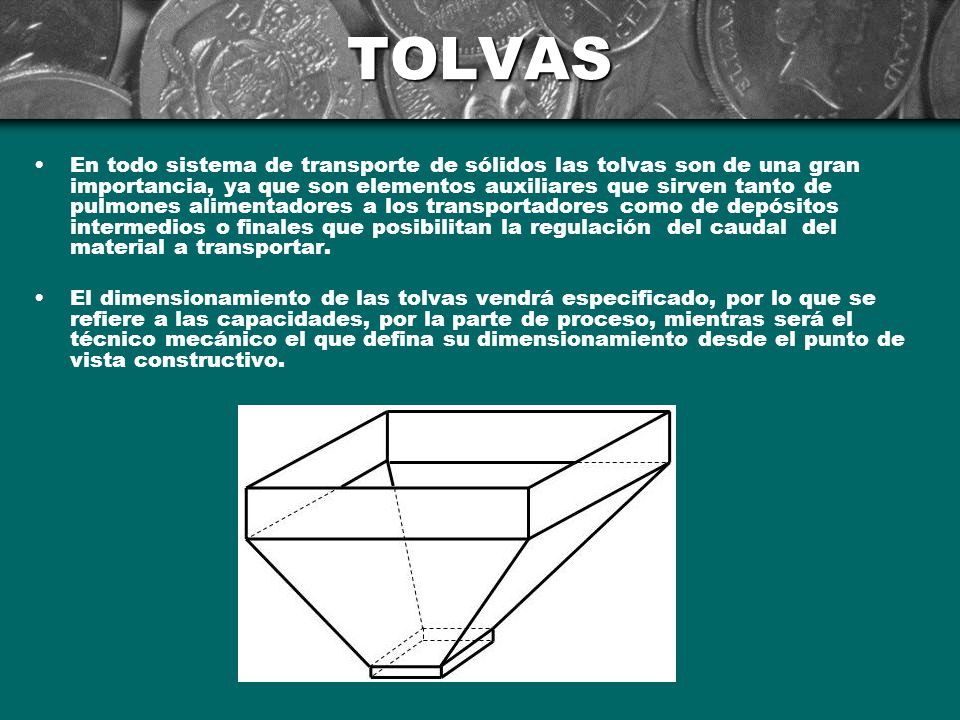 TOLVAS

• En todo sistema de transporte de sólidos las tolvas son de una gran importancia, ya que son elementos auxiliares que sirven tanto de pulmones alimentadores a los transportadores como de depósitos intermedios o finales que posibilitan la regulación del caudal del material a transportar.

• El dimensionamiento de las tolvas vendrá especificado, por lo que se refiere a las capacidades, por la parte de proceso, mientras será el técnico mecánico el que defina su dimensionamiento desde el punto de vista constructivo.